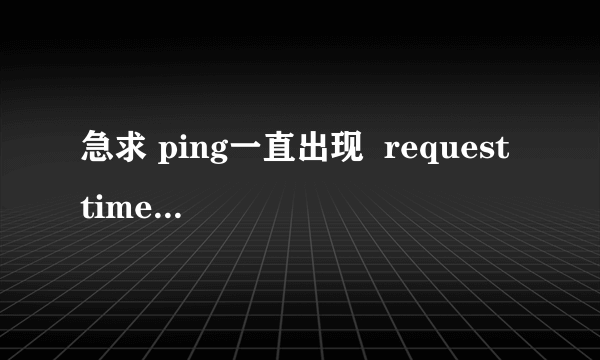 急求 ping一直出现 request time...